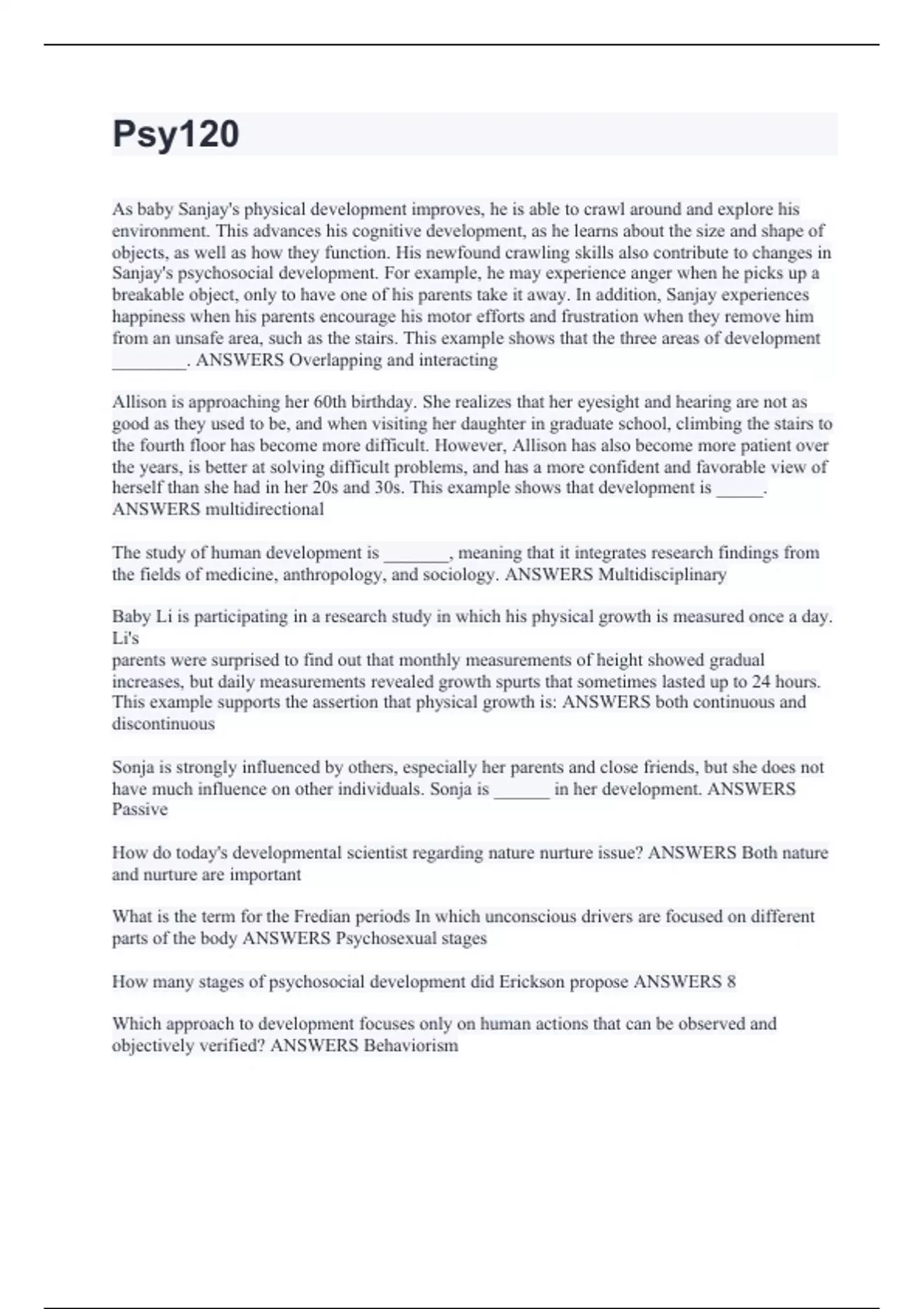 Psy120

As baby Sanjay's physical development improves, he is able to crawl around and explore his environment. This advances his cognitive development, as he learns about the size and shape of objects, as well as how they function. His newfound crawling skills also contribute to changes in Sanjay's psychosocial development. For example, he may experience anger when he picks up a breakable object, only to have one of his parents take it away. In addition, Sanjay experiences happiness when his parents encourage his motor efforts and frustration when they remove him from an unsafe area, such as the stairs. This example shows that the three areas of development ________. ANSWERS Overlapping and interacting

Allison is approaching her 60th birthday. She realizes that her eyesight and hearing are not as good as they used to be, and when visiting her daughter in graduate school, climbing the stairs to the fourth floor has become more difficult. However, Allison has also become more patient over the years, is better at solving difficult problems, and has a more confident and favorable view of herself than she had in her 20s and 30s. This example shows that development is _____. ANSWERS multidirectional

The study of human development is _______, meaning that it integrates research findings from the fields of medicine, anthropology, and sociology. ANSWERS Multidisciplinary

Baby Li is participating in a research study in which his physical growth is measured once a day. Li's
parents were surprised to find out that monthly measurements of height showed gradual increases, but daily measurements revealed growth spurts that sometimes lasted up to 24 hours. This example supports the assertion that physical growth is: ANSWERS both continuous and discontinuous

Sonja is strongly influenced by others, especially her parents and close friends, but she does not have much influence on other individuals. Sonja is ______ in her development. ANSWERS Passive

How do today's developmental scientist regarding nature nurture issue? ANSWERS Both nature and nurture are important

What is the term for the Fredian periods In which unconscious drivers are focused on different parts of the body ANSWERS Psychosexual stages

How many stages of psychosocial development did Erickson propose ANSWERS 8

Which approach to development focuses only on human actions that can be observed and objectively verified? ANSWERS Behaviorism